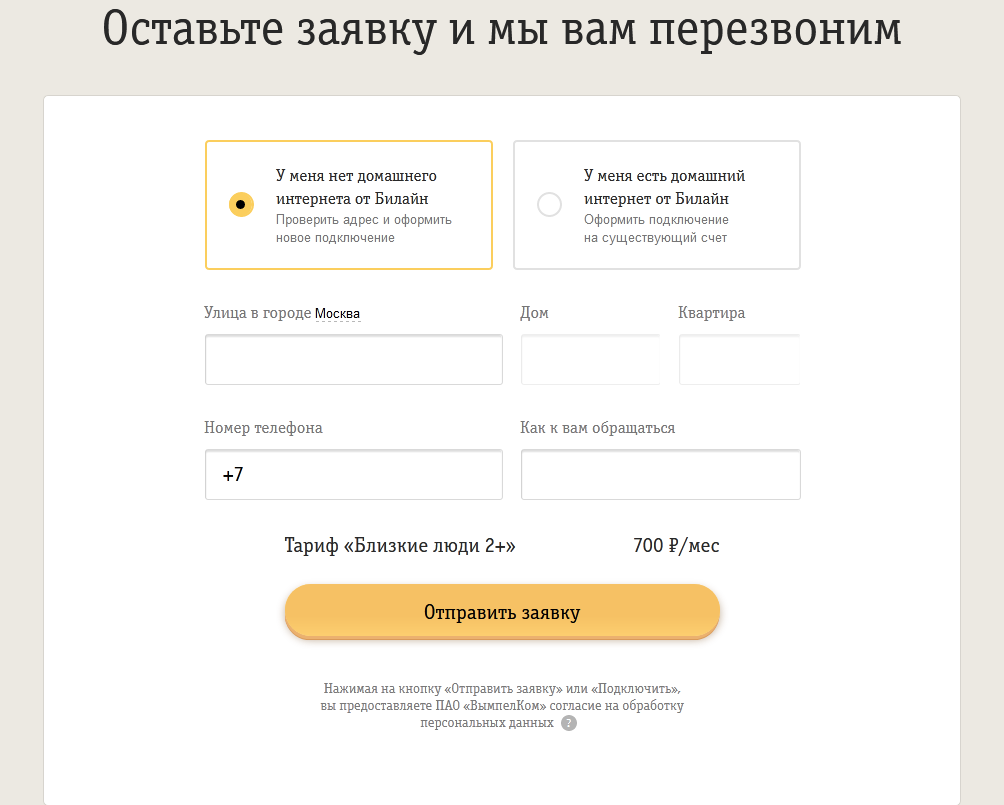 Оставьте заявку и мы вам перезвоним

У меня нет домашнего интернета от Билайн
Проверить адрес и оформить новое подключение

У меня есть домашний интернет от Билайн
Оформить подключение на существующий счет

Улица в городе Москва

Дом

Квартира

Номер телефона

+7

Как к вам обращаться

Тариф «Близкие люди 2+»

700 ₽/мес

Отправить заявку

Нажимая на кнопку «Отправить заявку» или «Подключить», вы предоставляете ПАО «ВымпелКом» согласие на обработку персональных данных ?